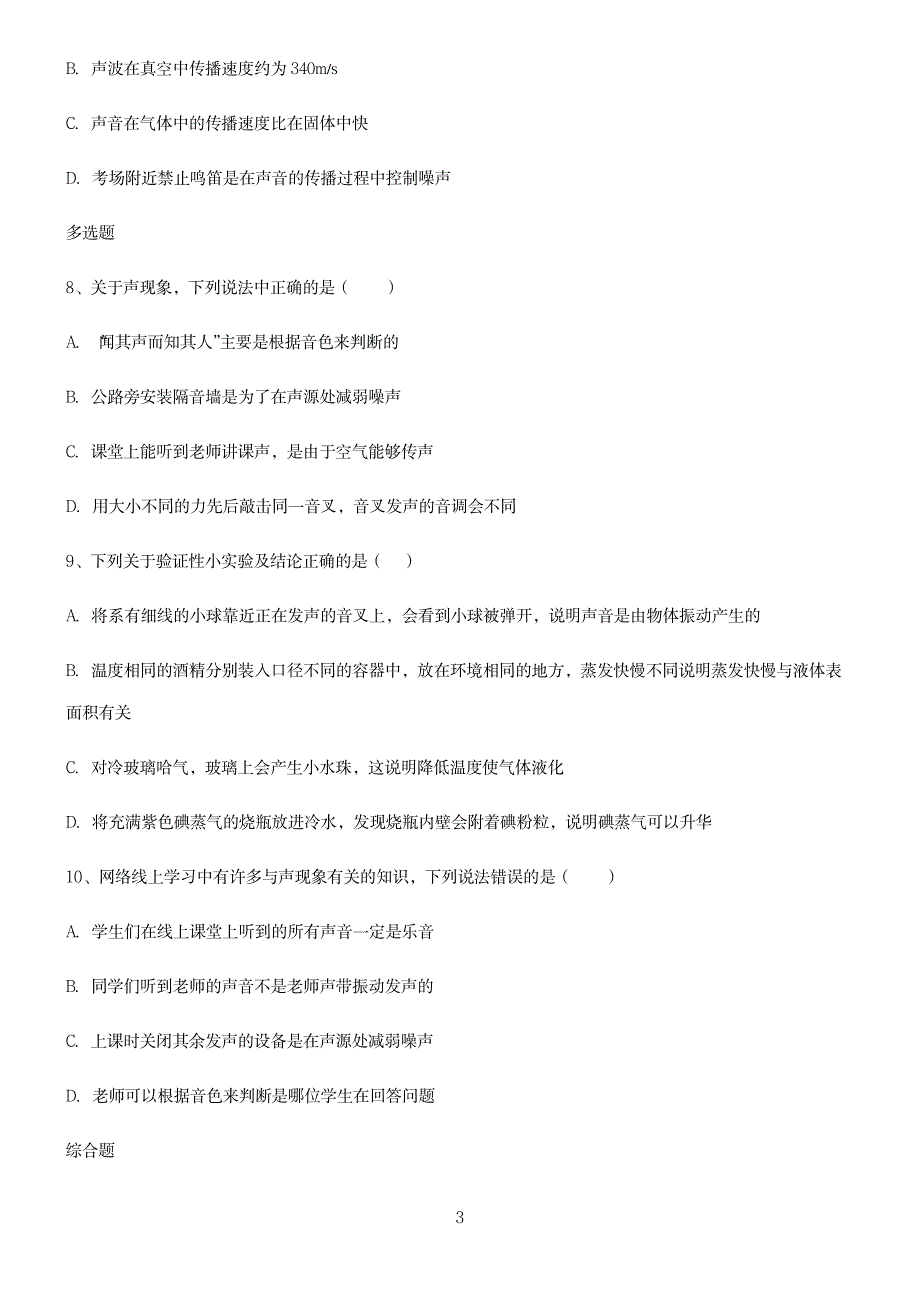 B. 声波在真空中传播速度约为 340m/s

C. 声音在气体中的传播速度比在固体中快

D. 考场附近禁止鸣笛是在声音的传播过程中控制噪声

多选题

8、关于声现象，下列说法中正确的是（　　）

A. 闻其声而知其人”主要是根据音色来判断的

B. 公路旁安装隔音墙是为了在声源处减弱噪声

C. 课堂上能听到老师讲课声，是由于空气能够传声

D. 用大小不同的力先后敲击同一音叉，音叉发声的音调会不同

9、下列关于验证性小实验及结论正确的是（　）

A. 将系有细线的小球靠近正在发声的音叉上，会看到小球被弹开，说明声音是由物体振动产生的

B. 温度相同的酒精分别装入口径不同的容器中，放在环境相同的地方，蒸发快慢不同说明蒸发快慢与液体表面积有关

C. 对冷玻璃哈气，玻璃上会产生小水珠，这说明降低温度使气体液化

D. 将充满紫色碘蒸气的烧瓶放进冷水，发现烧瓶内壁会附着碘粉粒，说明碘蒸气可以升华

10、网络线上学习中有许多与声现象有关的知识，下列说法错误的是（　　）

A. 学生们在线上课堂上听到的所有声音一定是乐音

B. 同学们听到老师的声音不是老师声带振动发声的

C. 上课时关闭其余发声的设备是在声源处减弱噪声

D. 老师可以根据音色来判断是哪位学生在回答问题

综合题

3